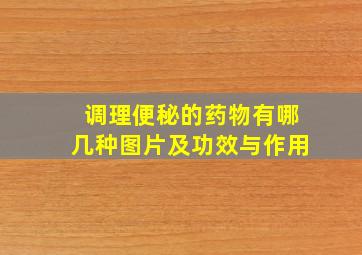 调理便秘的药物有哪几种图片及功效与作用